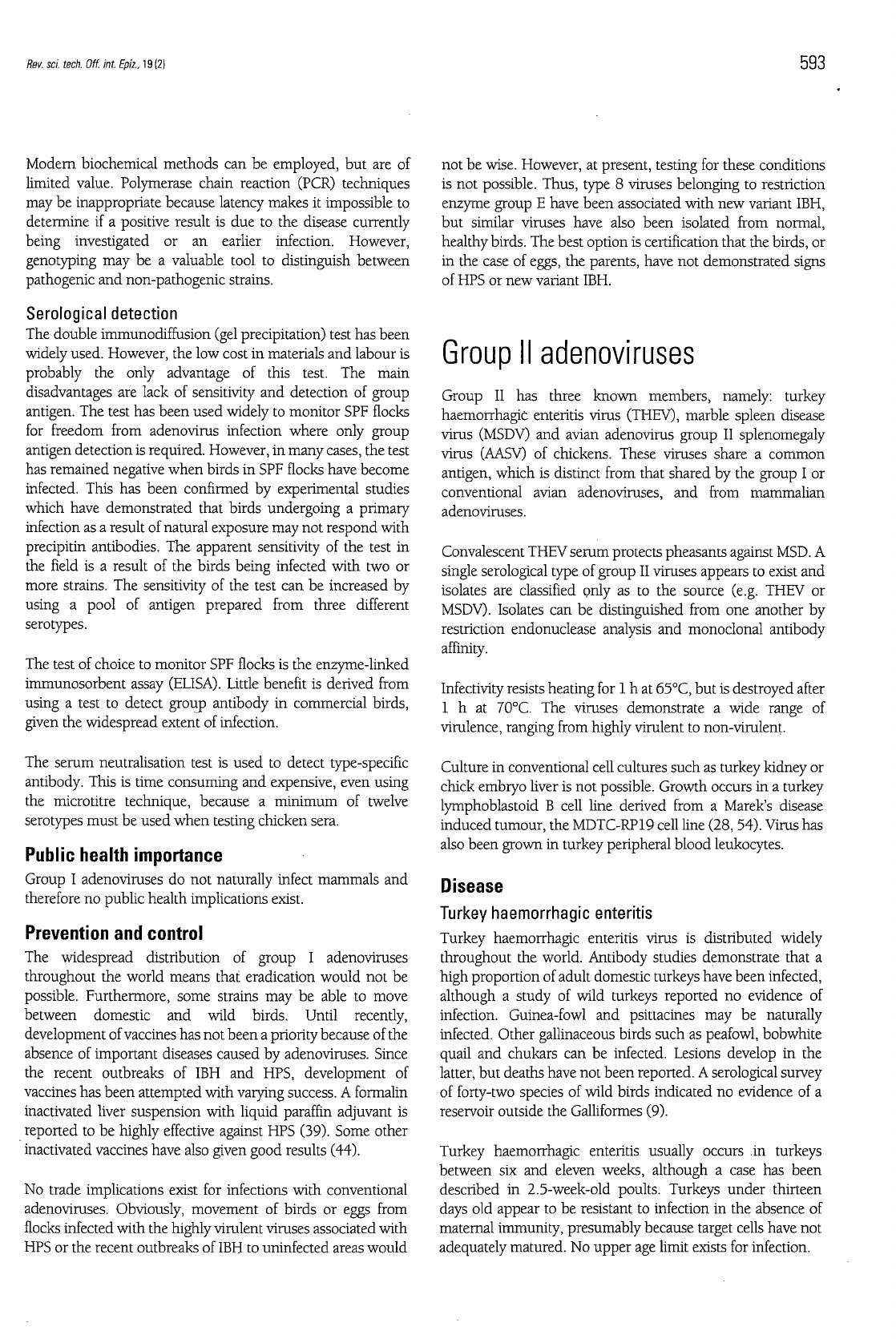 Rev. sci. tech. Off. int. Epiz., 19 (2)

593

Modern biochemical methods can be employed, but are of limited value. Polymerase chain reaction (PCR) techniques may be inappropriate because latency makes it impossible to determine if a positive result is due to the disease currently being investigated or an earlier infection. However, genotyping may be a valuable tool to distinguish between pathogenic and non-pathogenic strains.

Serological detection

The double immunodiffusion (gel precipitation) test has been widely used. However, the low cost in materials and labour is probably the only advantage of this test. The main disadvantages are lack of sensitivity and detection of group antigen. The test has been used widely to monitor SPF flocks for freedom from adenovirus infection where only group antigen detection is required. However, in many cases, the test has remained negative when birds in SPF flocks have become infected. This has been confirmed by experimental studies which have demonstrated that birds undergoing a primary infection as a result of natural exposure may not respond with precipitin antibodies. The apparent sensitivity of the test in the field is a result of the birds being infected with two or more strains. The sensitivity of the test can be increased by using a pool of antigen prepared from three different serotypes.

The test of choice to monitor SPF flocks is the enzyme-linked immunosorbent assay (ELISA). Little benefit is derived from using a test to detect group antibody in commercial birds, given the widespread extent of infection.

The serum neutralisation test is used to detect type-specific antibody. This is time consuming and expensive, even using the microtitre technique, because a minimum of twelve serotypes must be used when testing chicken sera.

Public health importance

Group I adenoviruses do not naturally infect mammals and therefore no public health implications exist.

Prevention and control

The widespread distribution of group I adenoviruses throughout the world means that eradication would not be possible. Furthermore, some strains may be able to move between domestic and wild birds. Until recently, development of vaccines has not been a priority because of the absence of important diseases caused by adenoviruses. Since the recent outbreaks of IBH and HPS, development of vaccines has been attempted with varying success. A formalin inactivated liver suspension with liquid paraffin adjuvant is reported to be highly effective against HPS (39). Some other inactivated vaccines have also given good results (44).

No trade implications exist for infections with conventional adenoviruses. Obviously, movement of birds or eggs from flocks infected with the highly virulent viruses associated with HPS or the recent outbreaks of IBH to uninfected areas would not be wise. However, at present, testing for these conditions is not possible. Thus, type 8 viruses belonging to restriction enzyme group E have been associated with new variant IBH, but similar viruses have also been isolated from normal, healthy birds. The best option is certification that the birds, or in the case of eggs, the parents, have not demonstrated signs of HPS or new variant IBH.

Group II adenoviruses

Group II has three known members, namely: turkey haemorrhagic enteritis virus (THEV), marble spleen disease virus (MSDV) and avian adenovirus group II splenomegaly virus (AASV) of chickens. These viruses share a common antigen, which is distinct from that shared by the group I or conventional avian adenoviruses, and from mammalian adenoviruses.

Convalescent THEV serum protects pheasants against MSD. A single serological type of group II viruses appears to exist and isolates are classified only as to the source (e.g. THEV or MSDV). Isolates can be distinguished from one another by restriction endonuclease analysis and monoclonal antibody affinity.

Infectivity resists heating for 1 h at 65°C, but is destroyed after 1 h at 70°C. The viruses demonstrate a wide range of virulence, ranging from highly virulent to non-virulent.

Culture in conventional cell cultures such as turkey kidney or chick embryo liver is not possible. Growth occurs in a turkey lymphoblastoid B cell line derived from a Marek's disease induced tumour, the MDTC-RP19 cell line (28, 54). Virus has also been grown in turkey peripheral blood leukocytes.

Disease

Turkey haemorrhagic enteritis

Turkey haemorrhagic enteritis virus is distributed widely throughout the world. Antibody studies demonstrate that a high proportion of adult domestic turkeys have been infected, although a study of wild turkeys reported no evidence of infection. Guinea-fowl and psittacines may be naturally infected. Other gallinaceous birds such as peafowl, bobwhite quail and chukars can be infected. Lesions develop in the latter, but deaths have not been reported. A serological survey of forty-two species of wild birds indicated no evidence of a reservoir outside the Galliformes (9).

Turkey haemorrhagic enteritis usually occurs in turkeys between six and eleven weeks, although a case has been described in 2.5-week-old poults. Turkeys under thirteen days old appear to be resistant to infection in the absence of maternal immunity, presumably because target cells have not adequately matured. No upper age limit exists for infection.